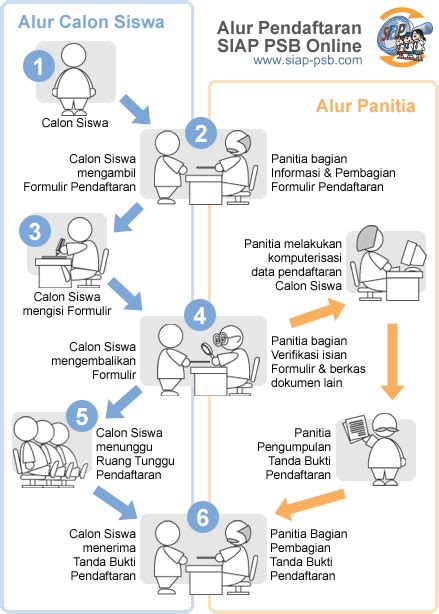 Alur Calon Siswa

Alur Pendaftaran
SIAP PSB Online
www.siap-psb.com

Alur Panitia

1
Calon Siswa

2
Calon Siswa mengambil Formulir Pendaftaran

Panitia bagian Informasi & Pembagian Formulir Pendaftaran

3
Calon Siswa mengisi Formulir

Panitia melakukan komputerisasi data pendaftaran Calon Siswa

4
Calon Siswa mengembalikan Formulir

Panitia bagian Verifikasi isian Formulir & berkas dokumen lain

5
Calon Siswa menunggu Ruang Tunggu Pendaftaran

Panitia Pengumpulan Tanda Bukti Pendaftaran

6
Calon Siswa menerima Tanda Bukti Pendaftaran

Panitia Bagian Pembagian Tanda Bukti Pendaftaran